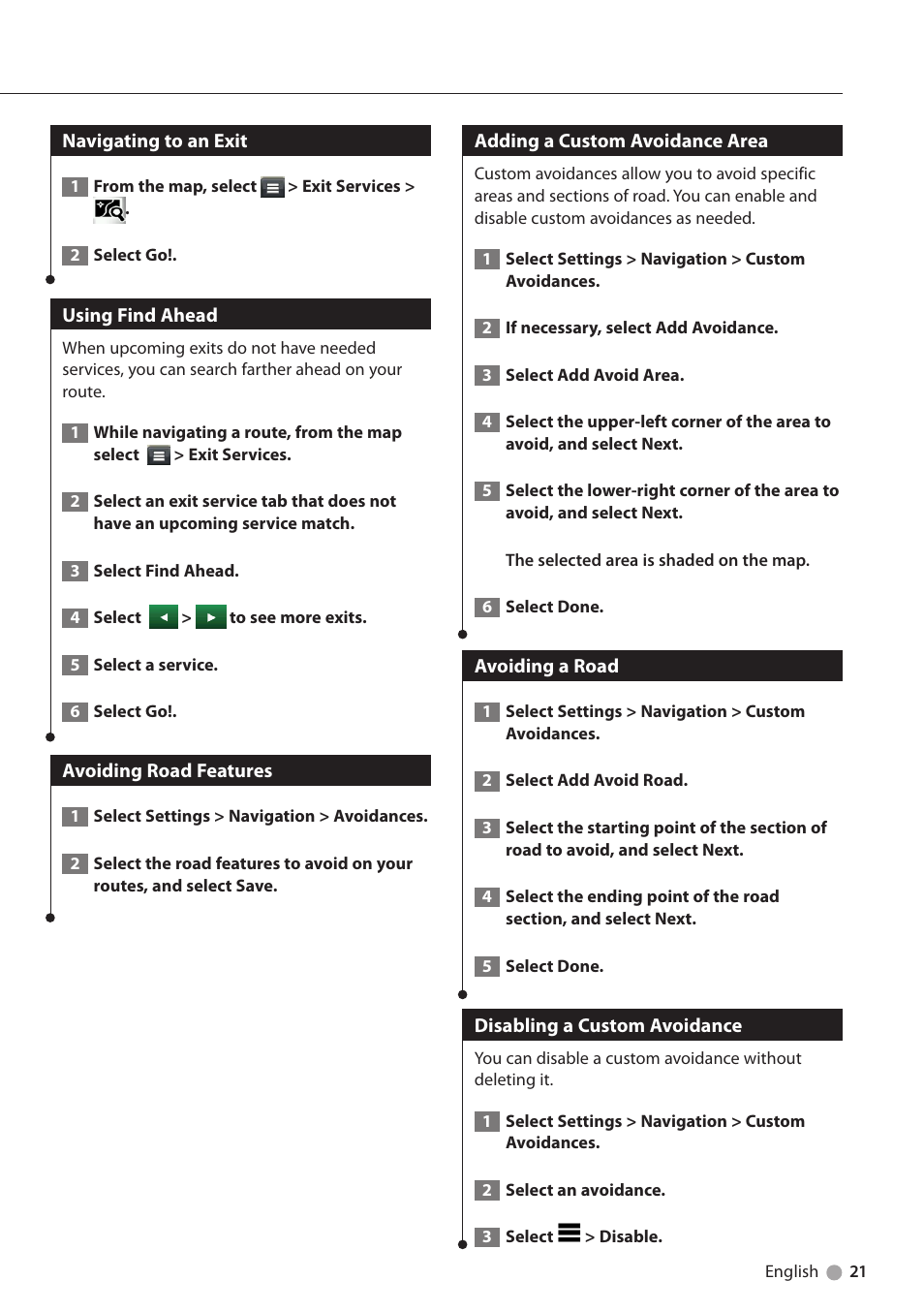 Navigating to an Exit

1 From the map, select > Exit Services > .

2 Select Go!.

Using Find Ahead

When upcoming exits do not have needed services, you can search farther ahead on your route.

1 While navigating a route, from the map select > Exit Services.

2 Select an exit service tab that does not have an upcoming service match.

3 Select Find Ahead.

4 Select > to see more exits.

5 Select a service.

6 Select Go!.

Avoiding Road Features

1 Select Settings > Navigation > Avoidances.

2 Select the road features to avoid on your routes, and select Save.

Adding a Custom Avoidance Area

Custom avoidances allow you to avoid specific areas and sections of road. You can enable and disable custom avoidances as needed.

1 Select Settings > Navigation > Custom Avoidances.

2 If necessary, select Add Avoidance.

3 Select Add Avoid Area.

4 Select the upper-left corner of the area to avoid, and select Next.

5 Select the lower-right corner of the area to avoid, and select Next.

The selected area is shaded on the map.

6 Select Done.

Avoiding a Road

1 Select Settings > Navigation > Custom Avoidances.

2 Select Add Avoid Road.

3 Select the starting point of the section of road to avoid, and select Next.

4 Select the ending point of the road section, and select Next.

5 Select Done.

Disabling a Custom Avoidance

You can disable a custom avoidance without deleting it.

1 Select Settings > Navigation > Custom Avoidances.

2 Select an avoidance.

3 Select > Disable.

English 21